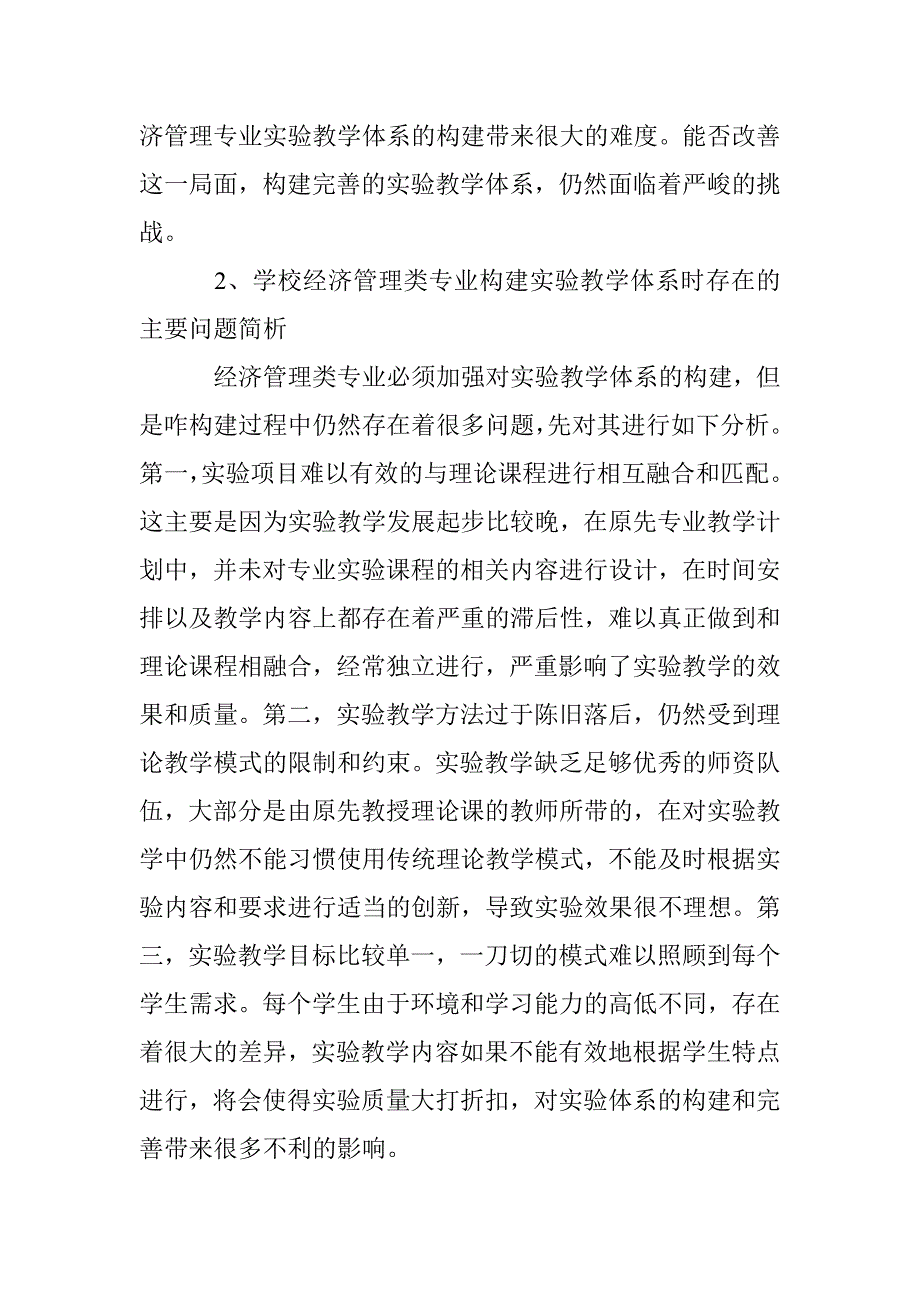 济管理专业实验教学体系的构建带来很大的难度。能否改善这一局面，构建完善的实验教学体系，仍然面临着严峻的挑战。

2、学校经济管理类专业构建实验教学体系时存在的主要问题简析

经济管理类专业必须加强对实验教学体系的构建，但是咋构建过程中仍然存在着很多问题，先对其进行如下分析。第一，实验项目难以有效的与理论课程进行相互融合和匹配。这主要是因为实验教学发展起步比较晚，在原先专业教学计划中，并未对专业实验课程的相关内容进行设计，在时间安排以及教学内容上都存在着严重的滞后性，难以真正做到和理论课程相融合，经常独立进行，严重影响了实验教学的效果和质量。第二，实验教学方法过于陈旧落后，仍然受到理论教学模式的限制和约束。实验教学缺乏足够优秀的师资队伍，大部分是由原先教授理论课的教师所带的，在对实验教学中仍然不能习惯使用传统理论教学模式，不能及时根据实验内容和要求进行适当的创新，导致实验效果很不理想。第三，实验教学目标比较单一，一刀切的模式难以照顾到每个学生需求。每个学生由于环境和学习能力的高低不同，存在着很大的差异，实验教学内容如果不能有效地根据学生特点进行，将会使得实验质量大打折扣，对实验体系的构建和完善带来很多不利的影响。